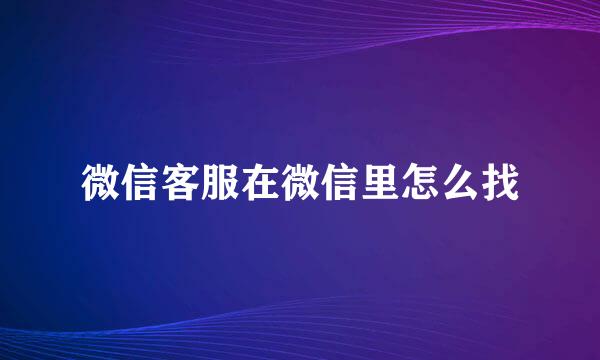 微信客服在微信里怎么找